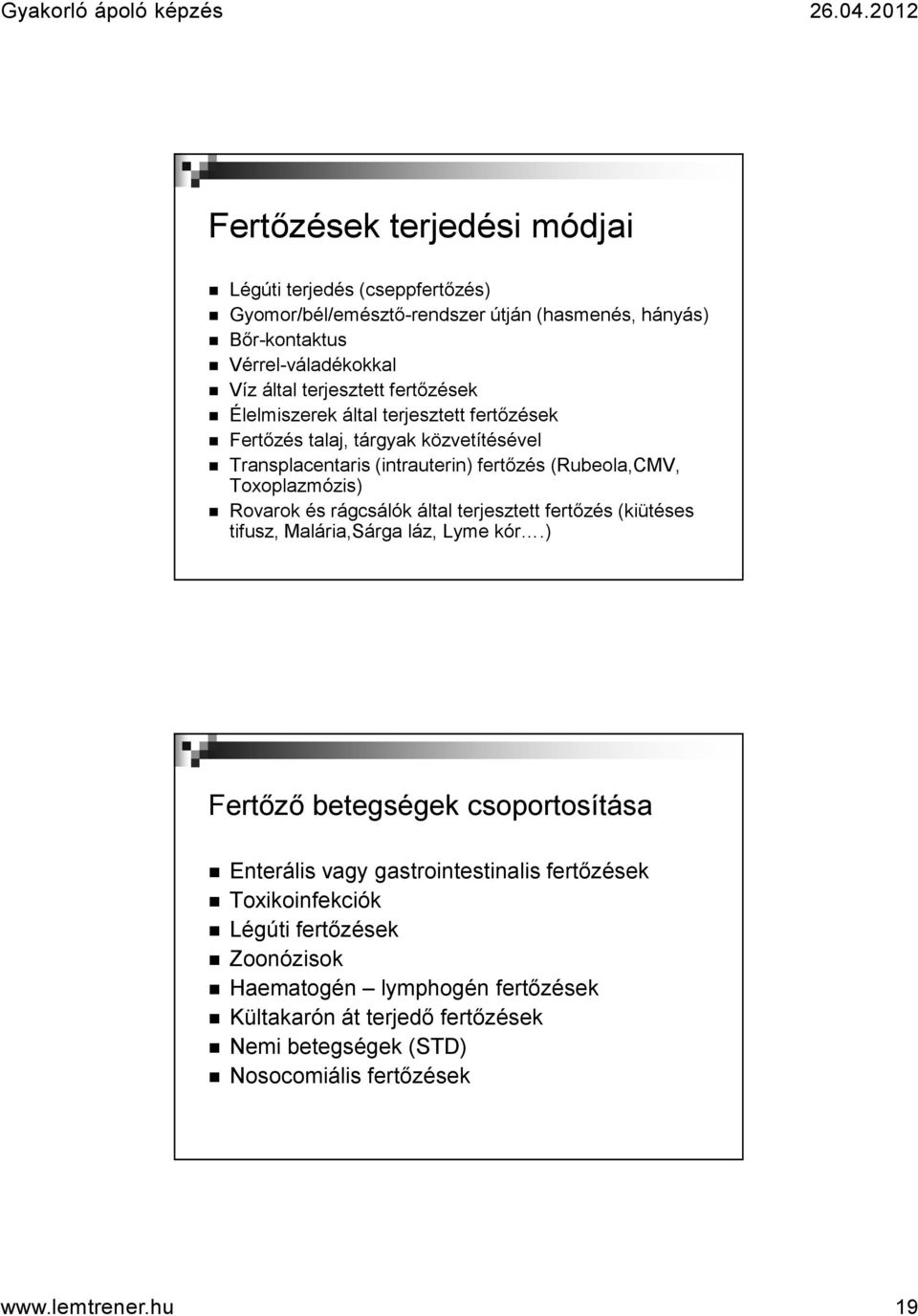 Gyakorló ápoló képzés

26.04.2012

Fertőzések terjedési módjai

Légúti terjedés (cseppfertőzés)
Gyomor/bél/emésztő-rendszer útján (hasmenés, hányás)
Bőr-kontaktus
Vérrel-váladékokkal
Víz által terjesztett fertőzések
Élelmiszerek által terjesztett fertőzések
Fertőzés talaj, tárgyak közvetítésével
Transplacentaris (intrauterin) fertőzés (Rubeola,CMV, Toxoplazmózis)
Rovarok és rágcsálók által terjesztett fertőzés (kiütéses tifusz, Malária,Sárga láz, Lyme kór….)

Fertőző betegségek csoportosítása

Enterális vagy gastrointestinalis fertőzések
Toxikoinfekciók
Légúti fertőzések
Zoonózisok
Haematogén – lymphogén fertőzések
Kültakarón át terjedő fertőzések
Nemi betegségek (STD)
Nosocomiális fertőzések

www.lemtrener.hu

19